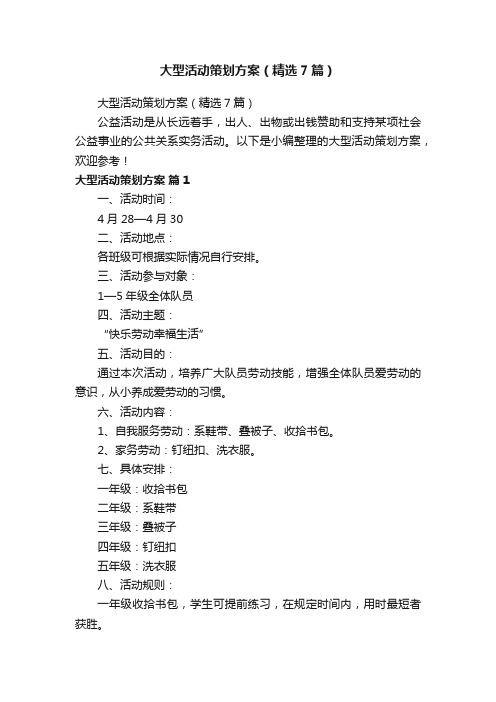 大型活动策划方案（精选7篇）

大型活动策划方案（精选7篇）

公益活动是从长远着手，出人、出物或出钱赞助和支持某项社会公益事业的公共关系实务活动。以下是小编整理的大型活动策划方案，欢迎参考！

大型活动策划方案 篇1

一、活动时间：

4月28—4月30

二、活动地点：

各班级可根据实际情况自行安排。

三、活动参与对象：

1—5年级全体队员

四、活动主题：

“快乐劳动幸福生活”

五、活动目的：

通过本次活动，培养广大队员劳动技能，增强全体队员爱劳动的意识，从小养成爱劳动的习惯。

六、活动内容：

1、自我服务劳动：系鞋带、叠被子、收拾书包。

2、家务劳动：钉纽扣、洗衣服。

七、具体安排：

一年级：收拾书包

二年级：系鞋带

三年级：叠被子

四年级：钉纽扣

五年级：洗衣服

八、活动规则：

一年级收拾书包，学生可提前练习，在规定时间内，用时最短者获胜。